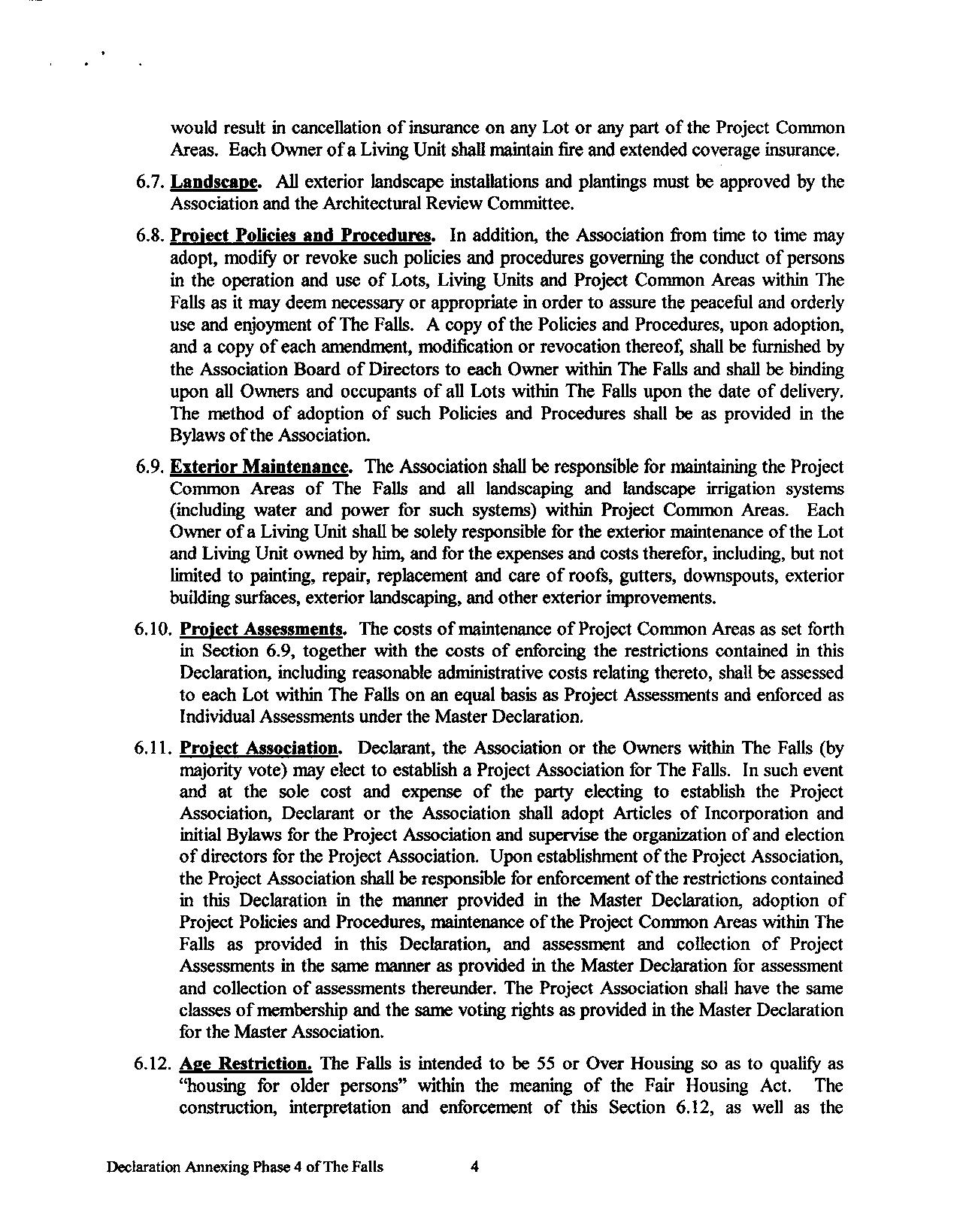 would result in cancellation of insurance on any Lot or any part of the Project Common Areas. Each Owner of a Living Unit shall maintain fire and extended coverage insurance.

6.7. Landscape. All exterior landscape installations and plantings must be approved by the Association and the Architectural Review Committee.

6.8. Project Policies and Procedures. In addition, the Association from time to time may adopt, modify or revoke such policies and procedures governing the conduct of persons in the operation and use of Lots, Living Units and Project Common Areas within The Falls as it may deem necessary or appropriate in order to assure the peaceful and orderly use and enjoyment of The Falls. A copy of the Policies and Procedures, upon adoption, and a copy of each amendment, modification or revocation thereof, shall be furnished by the Association Board of Directors to each Owner within The Falls and shall be binding upon all Owners and occupants of all Lots within The Falls upon the date of delivery. The method of adoption of such Policies and Procedures shall be as provided in the Bylaws of the Association.

6.9. Exterior Maintenance. The Association shall be responsible for maintaining the Project Common Areas of The Falls and all landscaping and landscape irrigation systems (including water and power for such systems) within Project Common Areas. Each Owner of a Living Unit shall be solely responsible for the exterior maintenance of the Lot and Living Unit owned by him, and for the expenses and costs therefor, including, but not limited to painting, repair, replacement and care of roofs, gutters, downspouts, exterior building surfaces, exterior landscaping, and other exterior improvements.

6.10. Project Assessments. The costs of maintenance of Project Common Areas as set forth in Section 6.9, together with the costs of enforcing the restrictions contained in this Declaration, including reasonable administrative costs relating thereto, shall be assessed to each Lot within The Falls on an equal basis as Project Assessments and enforced as Individual Assessments under the Master Declaration.

6.11. Project Association. Declarant, the Association or the Owners within The Falls (by majority vote) may elect to establish a Project Association for The Falls. In such event and at the sole cost and expense of the party electing to establish the Project Association, Declarant or the Association shall adopt Articles of Incorporation and initial Bylaws for the Project Association and supervise the organization of and election of directors for the Project Association. Upon establishment of the Project Association, the Project Association shall be responsible for enforcement of the restrictions contained in this Declaration in the manner provided in the Master Declaration, adoption of Project Policies and Procedures, maintenance of the Project Common Areas within The Falls as provided in this Declaration, and assessment and collection of Project Assessments in the same manner as provided in the Master Declaration for assessment and collection of assessments thereunder. The Project Association shall have the same classes of membership and the same voting rights as provided in the Master Declaration for the Master Association.

6.12. Age Restriction. The Falls is intended to be 55 or Over Housing so as to qualify as "housing for older persons" within the meaning of the Fair Housing Act. The construction, interpretation and enforcement of this Section 6.12, as well as the

Declaration Annexing Phase 4 of The Falls 4